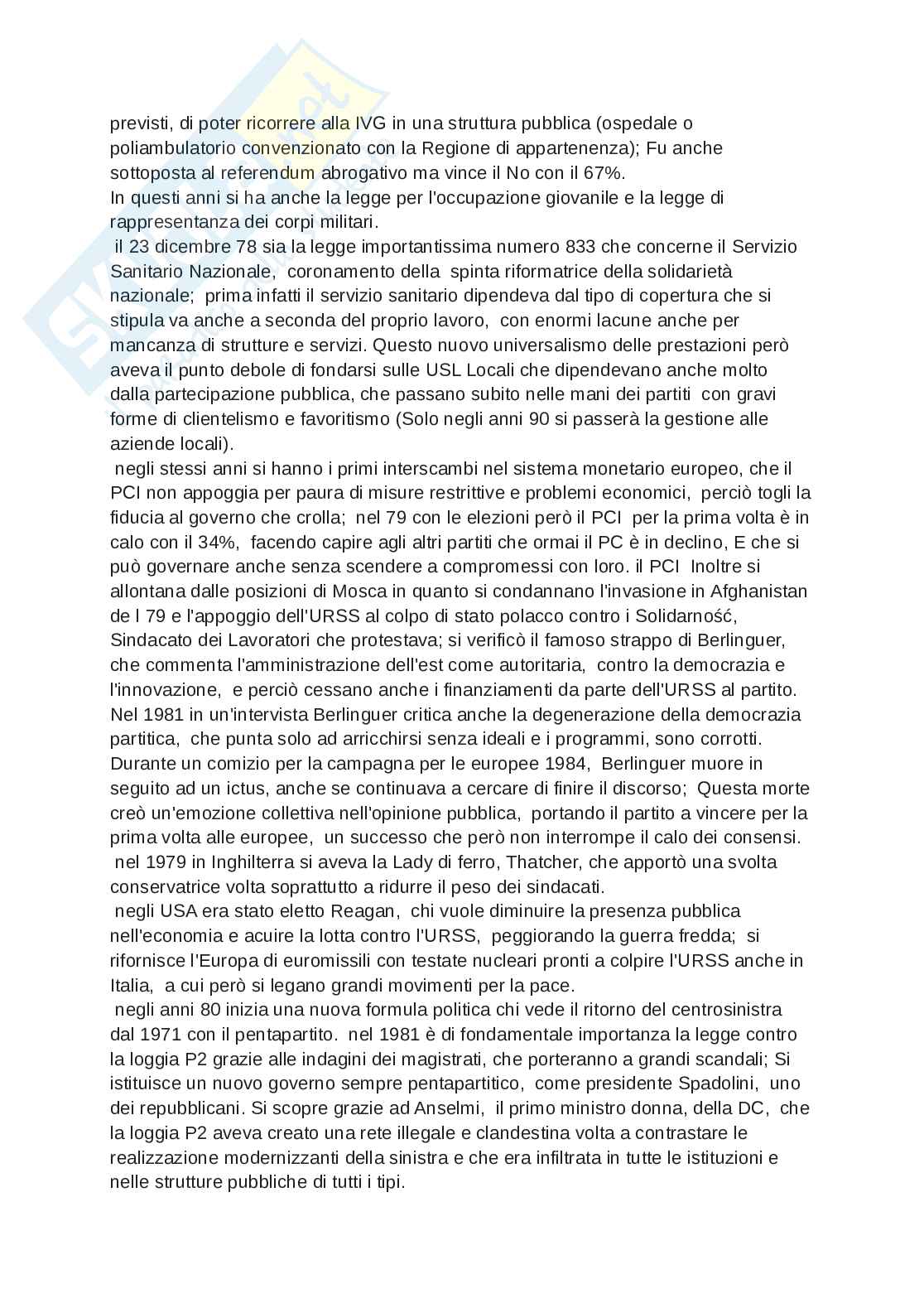 previsti, di poter ricorrere alla IVG in una struttura pubblica (ospedale o poliambulatorio convenzionato con la Regione di appartenenza); Fu anche sottoposta al referendum abrogativo ma vince il No con il 67%.
In questi anni si ha anche la legge per l'occupazione giovanile e la legge di rappresentanza dei corpi militari.
il 23 dicembre 78 sia la legge importantissima numero 833 che concerne il Servizio Sanitario Nazionale, coronamento della spinta riformatrice della solidarietà nazionale; prima infatti il servizio sanitario dipendeva dal tipo di copertura che si stipula va anche a seconda del proprio lavoro, con enormi lacune anche per mancanza di strutture e servizi. Questo nuovo universalismo delle prestazioni però aveva il punto debole di fondarsi sulle USL Locali che dipendevano anche molto dalla partecipazione pubblica, che passano subito nelle mani dei partiti con gravi forme di clientelismo e favoritismo (Solo negli anni 90 si passerà la gestione alle aziende locali).
negli stessi anni si hanno i primi interscambi nel sistema monetario europeo, che il PCI non appoggia per paura di misure restrittive e problemi economici, perciò togli la fiducia al governo che crolla; nel 79 con le elezioni però il PCI per la prima volta è in calo con il 34%, facendo capire agli altri partiti che ormai il PC è in declino, E che si può governare anche senza scendere a compromessi con loro. il PCI Inoltre si allontana dalle posizioni di Mosca in quanto si condannano l'invasione in Afghanistan de l 79 e l'appoggio dell'URSS al colpo di stato polacco contro i Solidarność, Sindacato dei Lavoratori che protestava; si verificò il famoso strappo di Berlinguer, che commenta l'amministrazione dell'est come autoritaria, contro la democrazia e l'innovazione, e perciò cessano anche i finanziamenti da parte dell'URSS al partito. Nel 1981 in un'intervista Berlinguer critica anche la degenerazione della democrazia partitica, che punta solo ad arricchirsi senza ideali e i programmi, sono corrotti. Durante un comizio per la campagna per le europee 1984, Berlinguer muore in seguito ad un ictus, anche se continuava a cercare di finire il discorso; Questa morte creò un'emozione collettiva nell'opinione pubblica, portando il partito a vincere per la prima volta alle europee, un successo che però non interrompe il calo dei consensi.
nel 1979 in Inghilterra si aveva la Lady di ferro, Thatcher, che apportò una svolta conservatrice volta soprattutto a ridurre il peso dei sindacati.
negli USA era stato eletto Reagan, chi vuole diminuire la presenza pubblica nell'economia e acuire la lotta contro l'URSS, peggiorando la guerra fredda; si rifornisce l'Europa di euromissili con testate nucleari pronti a colpire l'URSS anche in Italia, a cui però si legano grandi movimenti per la pace.
negli anni 80 inizia una nuova formula politica chi vede il ritorno del centrosinistra dal 1971 con il pentapartito. nel 1981 è di fondamentale importanza la legge contro la loggia P2 grazie alle indagini dei magistrati, che porteranno a grandi scandali; Si istituisce un nuovo governo sempre pentapartitico, come presidente Spadolini, uno dei repubblicani. Si scopre grazie ad Anselmi, il primo ministro donna, della DC, che la loggia P2 aveva creato una rete illegale e clandestina volta a contrastare le realizzazione modernizzanti della sinistra e che era infiltrata in tutte le istituzioni e nelle strutture pubbliche di tutti i tipi.